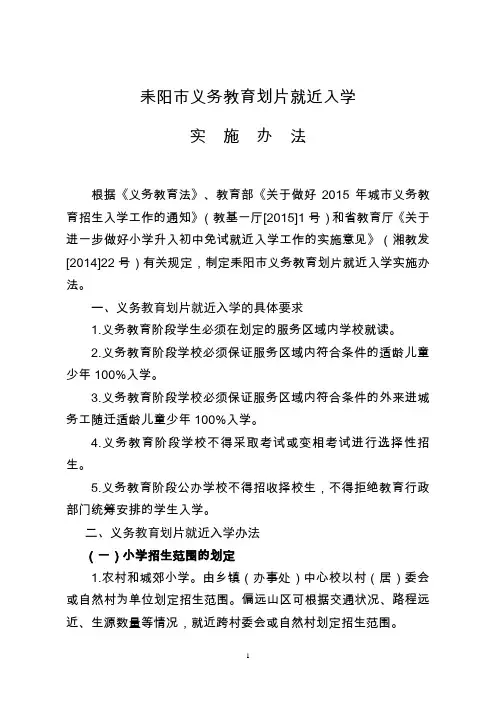 耒阳市义务教育划片就近入学

实 施 办 法

根据《义务教育法》、教育部《关于做好 2015 年城市义务教育招生入学工作的通知》（教基一厅[2015]1 号）和省教育厅《关于进一步做好小学升入初中免试就近入学工作的实施意见》（湘教发[2014]22 号）有关规定，制定耒阳市义务教育划片就近入学实施办法。

一、义务教育划片就近入学的具体要求

1.义务教育阶段学生必须在划定的服务区域内学校就读。

2.义务教育阶段学校必须保证服务区域内符合条件的适龄儿童少年 100%入学。

3.义务教育阶段学校必须保证服务区域内符合条件的外来进城务工随迁适龄儿童少年 100%入学。

4.义务教育阶段学校不得采取考试或变相考试进行选择性招生。

5.义务教育阶段公办学校不得招收择校生，不得拒绝教育行政部门统筹安排的学生入学。

二、义务教育划片就近入学办法

（一）小学招生范围的划定

1.农村和城郊小学。由乡镇（办事处）中心校以村（居）委会或自然村为单位划定招生范围。偏远山区可根据交通状况、路程远近、生源数量等情况，就近跨村委会或自然村划定招生范围。

1